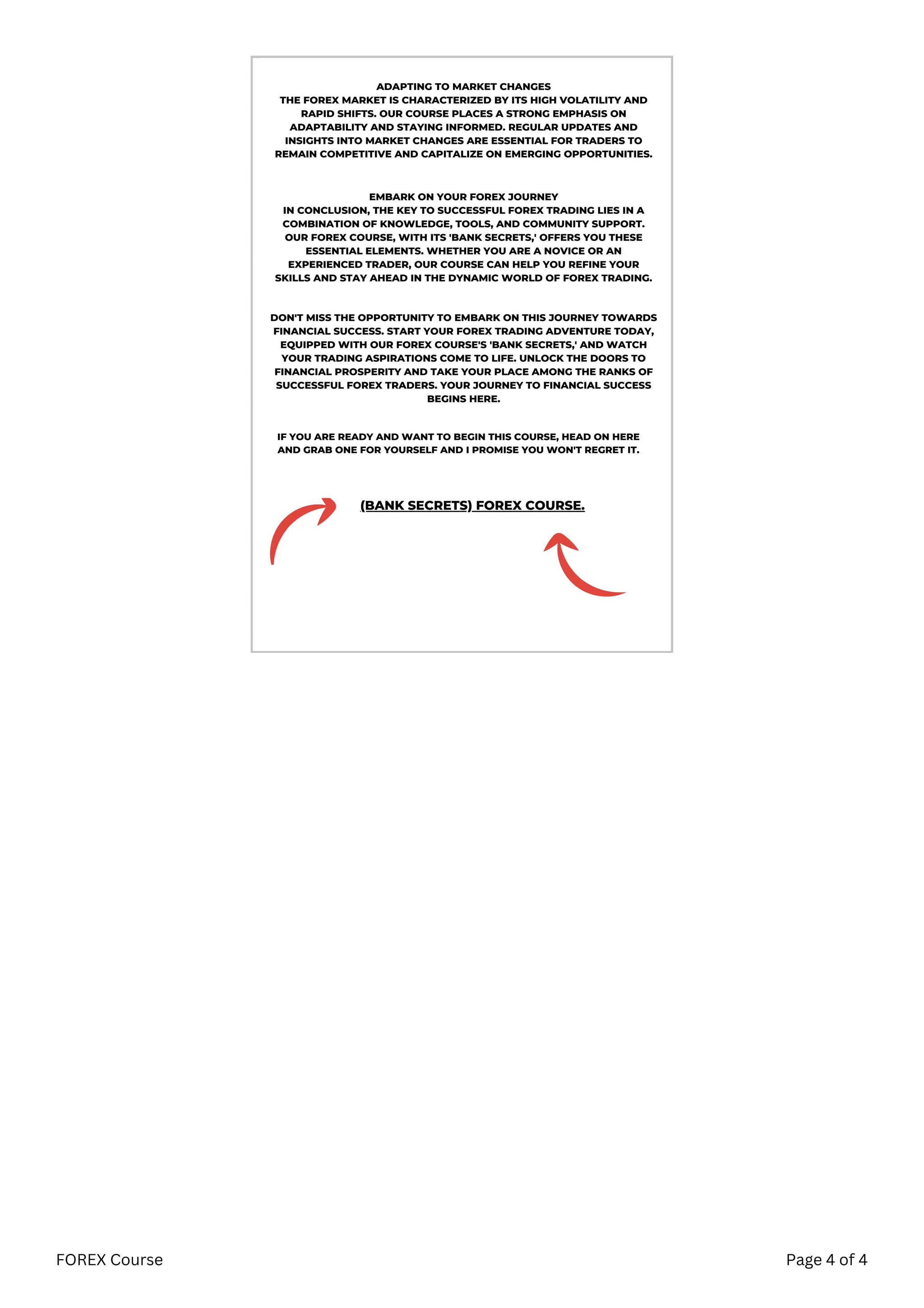 ADAPTING TO MARKET CHANGES
THE FOREX MARKET IS CHARACTERIZED BY ITS HIGH VOLATILITY AND RAPID SHIFTS. OUR COURSE PLACES A STRONG EMPHASIS ON ADAPTABILITY AND STAYING INFORMED. REGULAR UPDATES AND INSIGHTS INTO MARKET CHANGES ARE ESSENTIAL FOR TRADERS TO REMAIN COMPETITIVE AND CAPITALIZE ON EMERGING OPPORTUNITIES.

EMBARK ON YOUR FOREX JOURNEY
IN CONCLUSION, THE KEY TO SUCCESSFUL FOREX TRADING LIES IN A COMBINATION OF KNOWLEDGE, TOOLS, AND COMMUNITY SUPPORT. OUR FOREX COURSE, WITH ITS 'BANK SECRETS,' OFFERS YOU THESE ESSENTIAL ELEMENTS. WHETHER YOU ARE A NOVICE OR AN EXPERIENCED TRADER, OUR COURSE CAN HELP YOU REFINE YOUR SKILLS AND STAY AHEAD IN THE DYNAMIC WORLD OF FOREX TRADING.

DON'T MISS THE OPPORTUNITY TO EMBARK ON THIS JOURNEY TOWARDS FINANCIAL SUCCESS. START YOUR FOREX TRADING ADVENTURE TODAY, EQUIPPED WITH OUR FOREX COURSE'S 'BANK SECRETS,' AND WATCH YOUR TRADING ASPIRATIONS COME TO LIFE. UNLOCK THE DOORS TO FINANCIAL PROSPERITY AND TAKE YOUR PLACE AMONG THE RANKS OF SUCCESSFUL FOREX TRADERS. YOUR JOURNEY TO FINANCIAL SUCCESS BEGINS HERE.

IF YOU ARE READY AND WANT TO BEGIN THIS COURSE, HEAD ON HERE AND GRAB ONE FOR YOURSELF AND I PROMISE YOU WON'T REGRET IT.

(BANK SECRETS) FOREX COURSE.

FOREX Course

Page 4 of 4